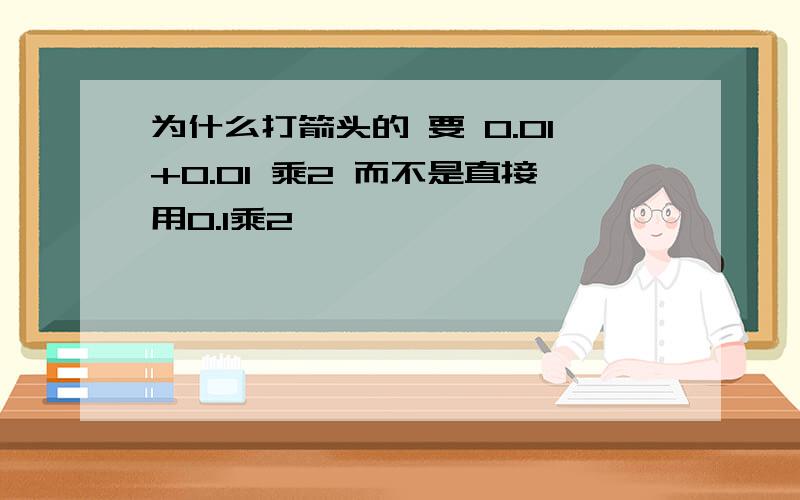 为什么打箭头的 要 0.01+0.01 乘2 而不是直接用0.1乘2